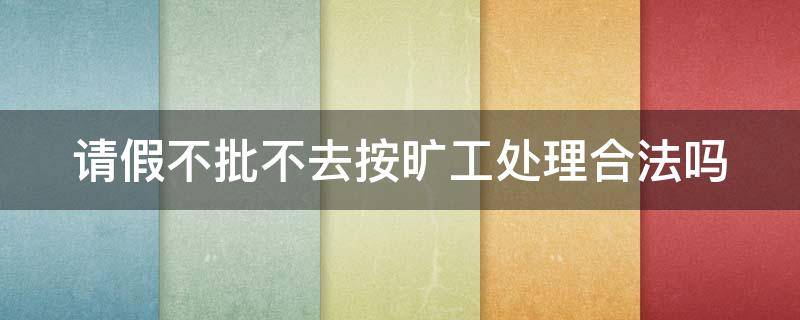 请假不批不去按旷工处理合法吗